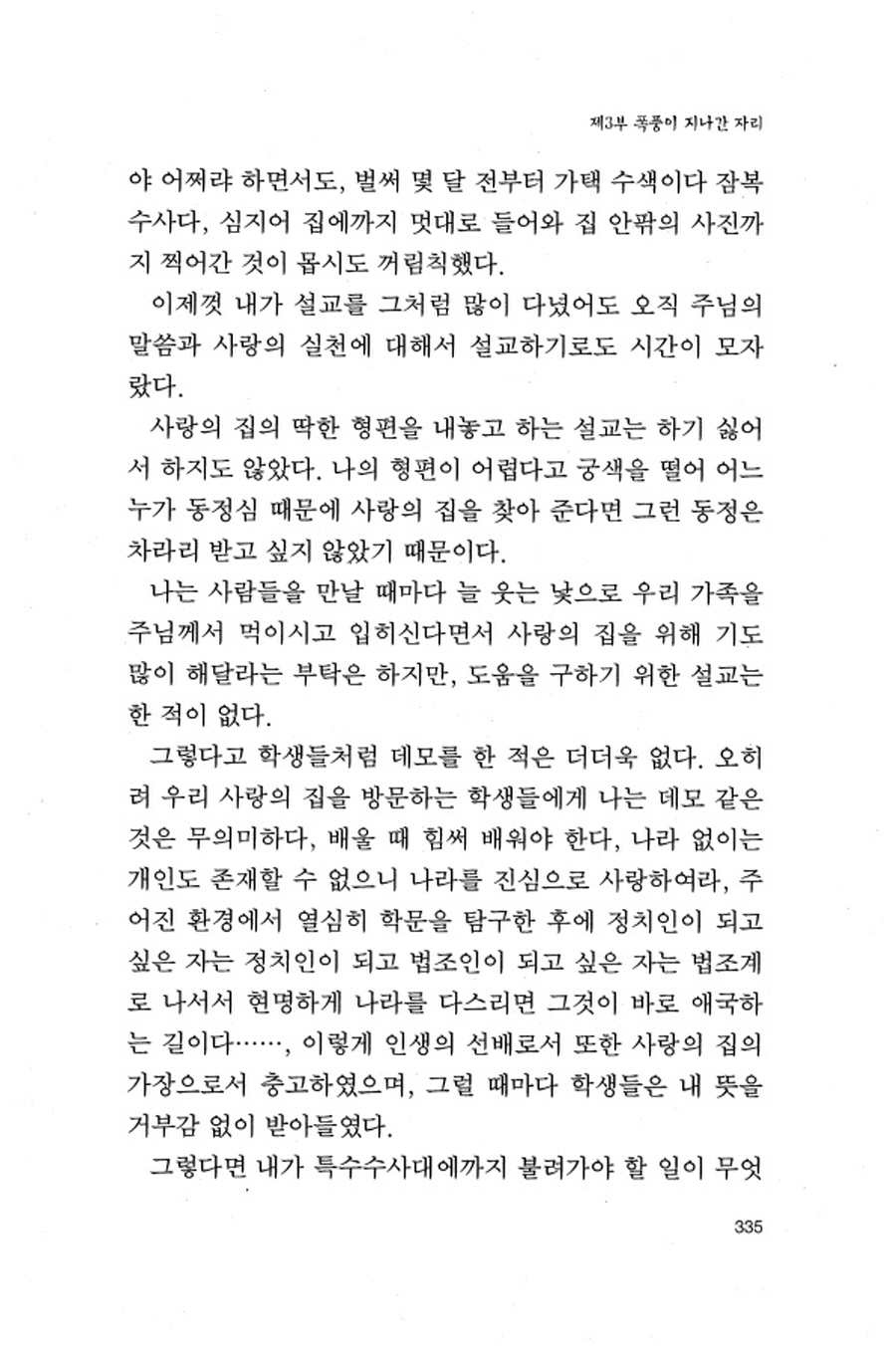 제3부 폭풍이 지나간 자리

야 어쩌랴 하면서도, 벌써 몇 달 전부터 가택 수색이다 잠복 수사다, 심지어 집에까지 멋대로 들어와 집 안팎의 사진까지 찍어간 것이 몹시도 꺼림칙했다.

이제껏 내가 설교를 그처럼 많이 다녔어도 오직 주님의 말씀과 사랑의 실천에 대해서 설교하기로도 시간이 모자랐다.

사랑의 집의 딱한 형편을 내놓고 하는 설교는 하기 싫어서 하지도 않았다. 나의 형편이 어렵다고 궁색을 떨어 어느 누가 동정심 때문에 사랑의 집을 찾아 준다면 그런 동정은 차라리 받고 싶지 않았기 때문이다.

나는 사람들을 만날 때마다 늘 웃는 낯으로 우리 가족을 주님께서 먹이시고 입히신다면서 사랑의 집을 위해 기도 많이 해달라는 부탁은 하지만, 도움을 구하기 위한 설교는 한 적이 없다.

그렇다고 학생들처럼 데모를 한 적은 더더욱 없다. 오히려 우리 사랑의 집을 방문하는 학생들에게 나는 데모 같은 것은 무의미하다, 배울 때 힘써 배워야 한다, 나라 없이는 개인도 존재할 수 없으니 나라를 진심으로 사랑하여라, 주어진 환경에서 열심히 학문을 탐구한 후에 정치인이 되고 싶은 자는 정치인이 되고 법조인이 되고 싶은 자는 법조계로 나서서 현명하게 나라를 다스리면 그것이 바로 애국하는 길이다……, 이렇게 인생의 선배로서 또한 사랑의 집의 가장으로서 충고하였으며, 그럴 때마다 학생들은 내 뜻을 거부감 없이 받아들였다.

그렇다면 내가 특수수사대에까지 불려가야 할 일이 무엇

335